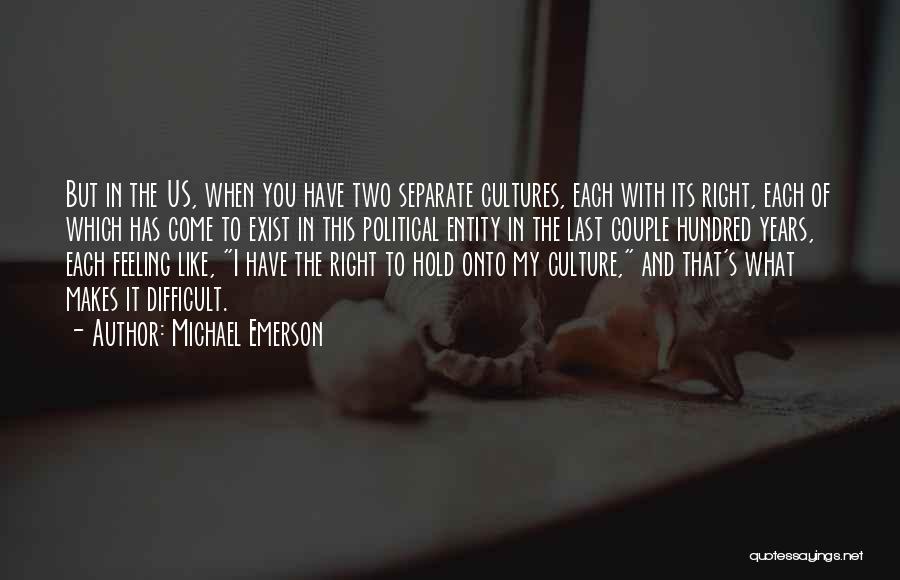 But in the US, when you have two separate cultures, each with its right, each of which has come to exist in this political entity in the last couple hundred years, each feeling like, "I have the right to hold onto my culture," and that's what makes it difficult.

- Author: Michael Emerson

quotessayings.net